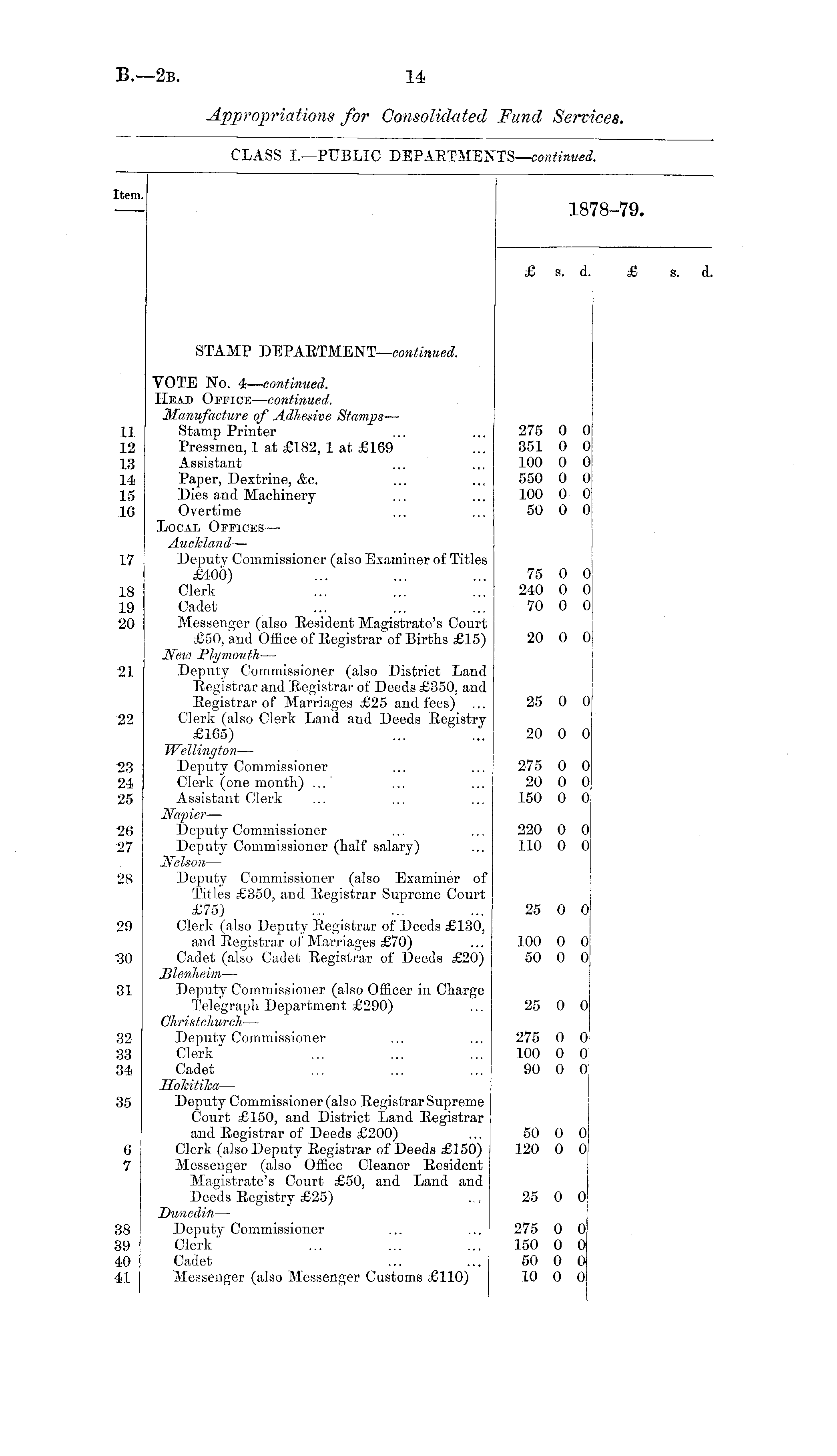 B.—2B. 14

Appropriations for Consolidated Fund Services.

CLASS I.—PUBLIC DEPARTMENTS—continued.

| Item. | | 1878–79. £ s. d. | £ s. d. |
|---|---|---|---|
| | STAMP DEPARTMENT—continued. | | |
| | VOTE No. 4—continued. | | |
| | HEAD OFFICE—continued. | | |
| | Manufacture of Adhesive Stamps— | | |
| 11 | Stamp Printer ... ... | 275 0 0 | |
| 12 | Pressmen, 1 at £182, 1 at £169 ... | 351 0 0 | |
| 13 | Assistant ... ... | 100 0 0 | |
| 14 | Paper, Dextrine, &c. ... ... | 550 0 0 | |
| 15 | Dies and Machinery ... ... | 100 0 0 | |
| 16 | Overtime ... ... | 50 0 0 | |
| | LOCAL OFFICES— | | |
| | Auckland— | | |
| 17 | Deputy Commissioner (also Examiner of Titles £400) ... ... ... | 75 0 0 | |
| 18 | Clerk ... ... ... | 240 0 0 | |
| 19 | Cadet ... ... ... | 70 0 0 | |
| 20 | Messenger (also Resident Magistrate's Court £50, and Office of Registrar of Births £15) | 20 0 0 | |
| | New Plymouth— | | |
| 21 | Deputy Commissioner (also District Land Registrar and Registrar of Deeds £350, and Registrar of Marriages £25 and fees) ... | 25 0 0 | |
| 22 | Clerk (also Clerk Land and Deeds Registry £165) ... ... | 20 0 0 | |
| | Wellington— | | |
| 23 | Deputy Commissioner ... ... | 275 0 0 | |
| 24 | Clerk (one month) ... ... ... | 20 0 0 | |
| 25 | Assistant Clerk ... ... ... | 150 0 0 | |
| | Napier— | | |
| 26 | Deputy Commissioner ... ... | 220 0 0 | |
| 27 | Deputy Commissioner (half salary) ... | 110 0 0 | |
| | Nelson— | | |
| 28 | Deputy Commissioner (also Examiner of Titles £350, and Registrar Supreme Court £75) ... ... ... | 25 0 0 | |
| 29 | Clerk (also Deputy Registrar of Deeds £130, and Registrar of Marriages £70) ... | 100 0 0 | |
| 30 | Cadet (also Cadet Registrar of Deeds £20) | 50 0 0 | |
| | Blenheim— | | |
| 31 | Deputy Commissioner (also Officer in Charge Telegraph Department £290) ... | 25 0 0 | |
| | Christchurch— | | |
| 32 | Deputy Commissioner ... ... | 275 0 0 | |
| 33 | Clerk ... ... ... | 100 0 0 | |
| 34 | Cadet ... ... ... | 90 0 0 | |
| | Hokitika— | | |
| 35 | Deputy Commissioner (also Registrar Supreme Court £150, and District Land Registrar and Registrar of Deeds £200) ... | 50 0 0 | |
| 6 | Clerk (also Deputy Registrar of Deeds £150) | 120 0 0 | |
| 7 | Messenger (also Office Cleaner Resident Magistrate's Court £50, and Land and Deeds Registry £25) ... | 25 0 0 | |
| | Dunedin— | | |
| 38 | Deputy Commissioner ... ... | 275 0 0 | |
| 39 | Clerk ... ... ... | 150 0 0 | |
| 40 | Cadet ... ... | 50 0 0 | |
| 41 | Messenger (also Messenger Customs £110) | 10 0 0 | |